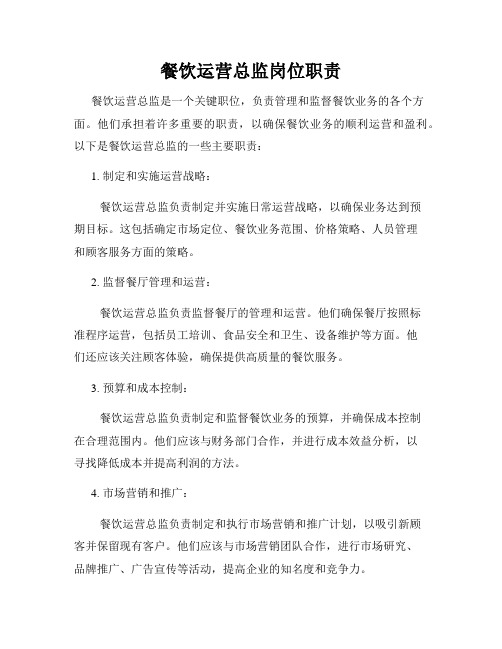 餐饮运营总监岗位职责

餐饮运营总监是一个关键职位，负责管理和监督餐饮业务的各个方面。他们承担着许多重要的职责，以确保餐饮业务的顺利运营和盈利。以下是餐饮运营总监的一些主要职责：

1. 制定和实施运营战略：

餐饮运营总监负责制定并实施日常运营战略，以确保业务达到预期目标。这包括确定市场定位、餐饮业务范围、价格策略、人员管理和顾客服务方面的策略。

2. 监督餐厅管理和运营：

餐饮运营总监负责监督餐厅的管理和运营。他们确保餐厅按照标准程序运营，包括员工培训、食品安全和卫生、设备维护等方面。他们还应该关注顾客体验，确保提供高质量的餐饮服务。

3. 预算和成本控制：

餐饮运营总监负责制定和监督餐饮业务的预算，并确保成本控制在合理范围内。他们应该与财务部门合作，并进行成本效益分析，以寻找降低成本并提高利润的方法。

4. 市场营销和推广：

餐饮运营总监负责制定和执行市场营销和推广计划，以吸引新顾客并保留现有客户。他们应该与市场营销团队合作，进行市场研究、品牌推广、广告宣传等活动，提高企业的知名度和竞争力。